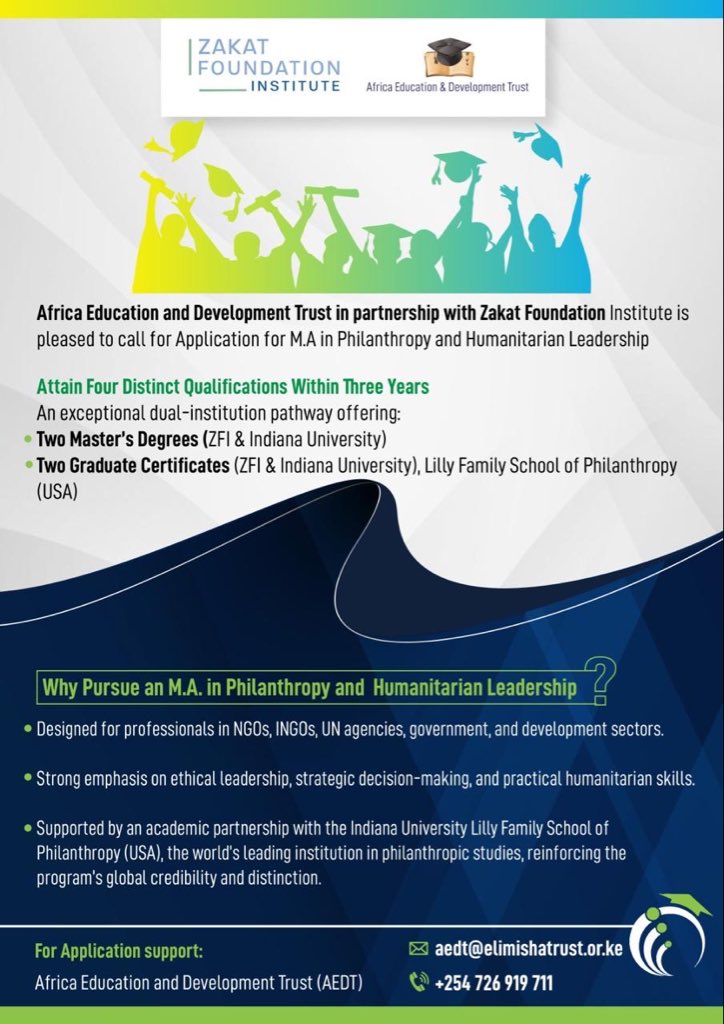 ZAKAT FOUNDATION INSTITUTE

Africa Education & Development Trust

Africa Education and Development Trust in partnership with Zakat Foundation Institute is pleased to call for Application for M.A in Philanthropy and Humanitarian Leadership

Attain Four Distinct Qualifications Within Three Years

An exceptional dual-institution pathway offering:

• Two Master's Degrees (ZFI & Indiana University)
• Two Graduate Certificates (ZFI & Indiana University), Lilly Family School of Philanthropy (USA)

Why Pursue an M.A. in Philanthropy and Humanitarian Leadership ?

• Designed for professionals in NGOs, INGOs, UN agencies, government, and development sectors.

• Strong emphasis on ethical leadership, strategic decision-making, and practical humanitarian skills.

• Supported by an academic partnership with the Indiana University Lilly Family School of Philanthropy (USA), the world's leading institution in philanthropic studies, reinforcing the program's global credibility and distinction.

For Application support:
Africa Education and Development Trust (AEDT)

aedt@elimishatrust.or.ke
+254 726 919 711